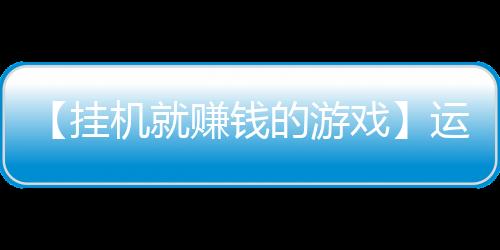 【挂机就赚钱的游戏】运